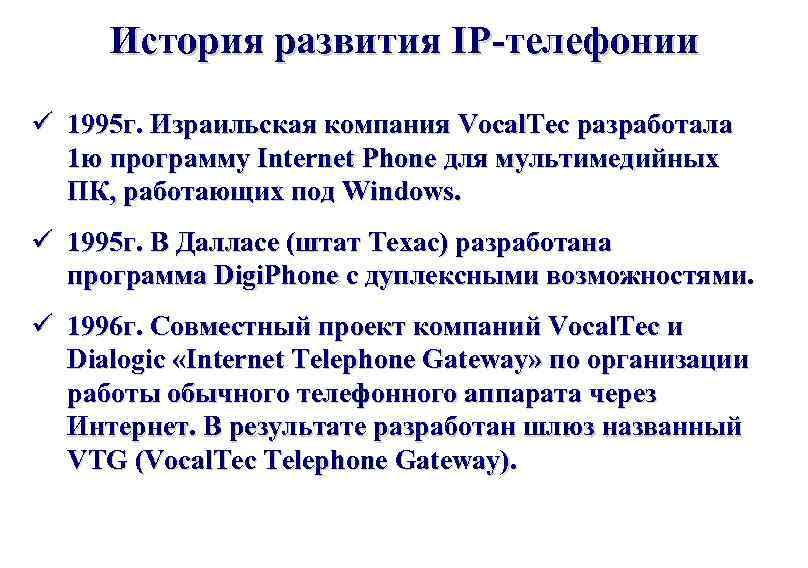 История развития IP-телефонии

✓ 1995г. Израильская компания VocalTec разработала 1ю программу Internet Phone для мультимедийных ПК, работающих под Windows.

✓ 1995г. В Далласе (штат Техас) разработана программа DigiPhone с дуплексными возможностями.

✓ 1996г. Совместный проект компаний VocalTec и Dialogic «Internet Telephone Gateway» по организации работы обычного телефонного аппарата через Интернет. В результате разработан шлюз названный VTG (VocalTec Telephone Gateway).